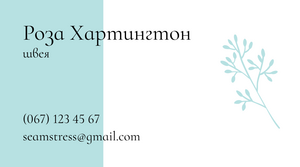 Роза Хартингтон
швея

(067) 123 45 67
seamstress@gmail.com